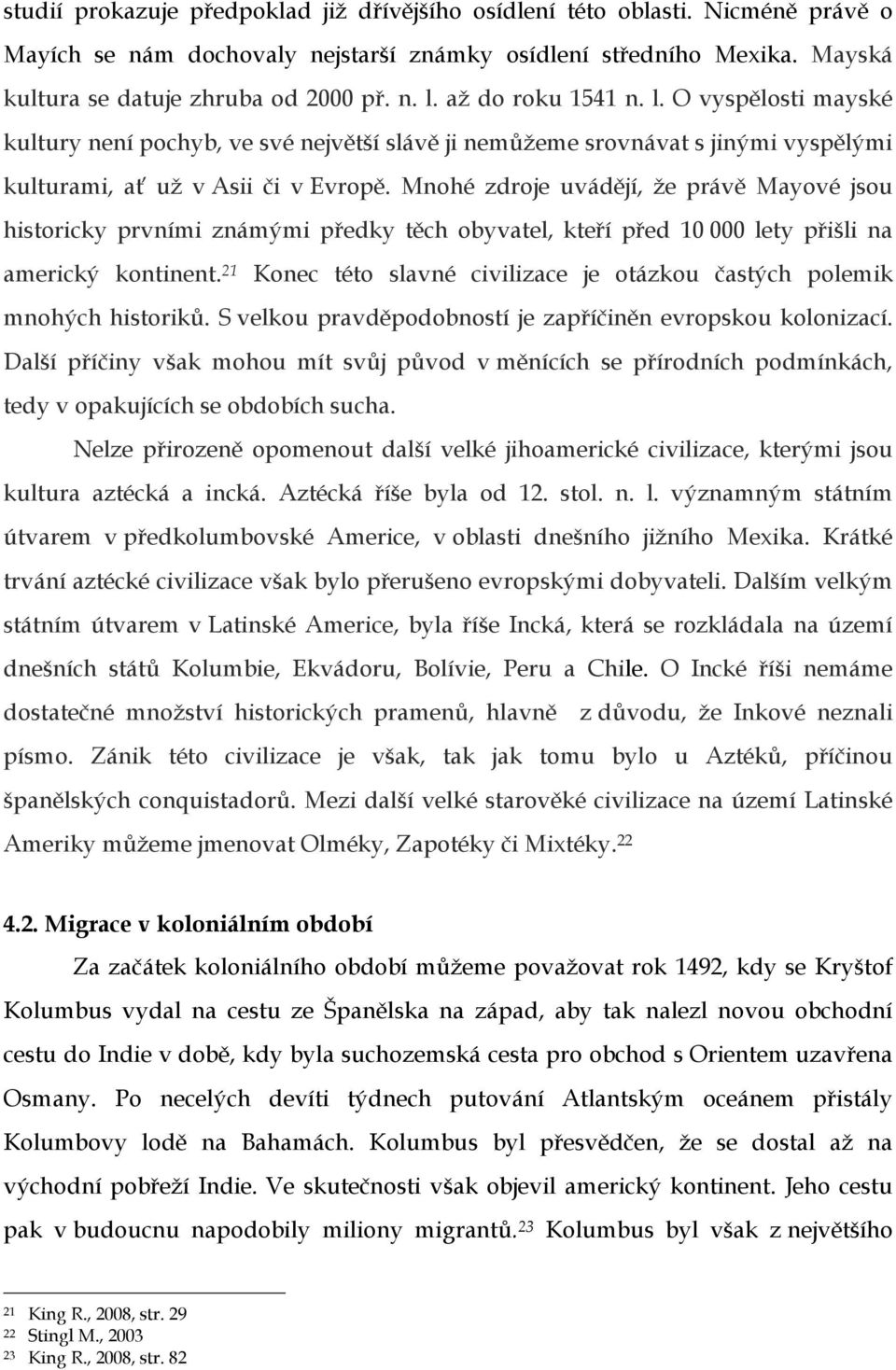 studií prokazuje předpoklad již dřívějšího osídlení této oblasti. Nicméně právě o Mayích se nám dochovaly nejstarší známky osídlení středního Mexika. Mayská kultura se datuje zhruba od 2000 př. n. l. až do roku 1541 n. l. O vyspělosti mayské kultury není pochyb, ve své největší slávě ji nemůžeme srovnávat s jinými vyspělými kulturami, ať už v Asii či v Evropě. Mnohé zdroje uvádějí, že právě Mayové jsou historicky prvními známými předky těch obyvatel, kteří před 10 000 lety přišli na americký kontinent.$^{21}$ Konec této slavné civilizace je otázkou častých polemik mnohých historiků. S velkou pravděpodobností je zapříčiněn evropskou kolonizací. Další příčiny však mohou mít svůj původ v měnících se přírodních podmínkách, tedy v opakujících se obdobích sucha.

Nelze přirozeně opomenout další velké jihoamerické civilizace, kterými jsou kultura aztécká a incká. Aztécká říše byla od 12. stol. n. l. významným státním útvarem v předkolumbovské Americe, v oblasti dnešního jižního Mexika. Krátké trvání aztécké civilizace však bylo přerušeno evropskými dobyvateli. Dalším velkým státním útvarem v Latinské Americe, byla říše Incká, která se rozkládala na území dnešních států Kolumbie, Ekvádoru, Bolívie, Peru a Chile. O Incké říši nemáme dostatečné množství historických pramenů, hlavně z důvodu, že Inkové neznali písmo. Zánik této civilizace je však, tak jak tomu bylo u Aztéků, příčinou španělských conquistadorů. Mezi další velké starověké civilizace na území Latinské Ameriky můžeme jmenovat Olméky, Zapotéky či Mixtéky.$^{22}$

4.2. Migrace v koloniálním období

Za začátek koloniálního období můžeme považovat rok 1492, kdy se Kryštof Kolumbus vydal na cestu ze Španělska na západ, aby tak nalezl novou obchodní cestu do Indie v době, kdy byla suchozemská cesta pro obchod s Orientem uzavřena Osmany. Po necelých devíti týdnech putování Atlantským oceánem přistály Kolumbovy lodě na Bahamách. Kolumbus byl přesvědčen, že se dostal až na východní pobřeží Indie. Ve skutečnosti však objevil americký kontinent. Jeho cestu pak v budoucnu napodobily miliony migrantů.$^{23}$ Kolumbus byl však z největšího

$^{21}$ King R., 2008, str. 29
$^{22}$ Stingl M., 2003
$^{23}$ King R., 2008, str. 82